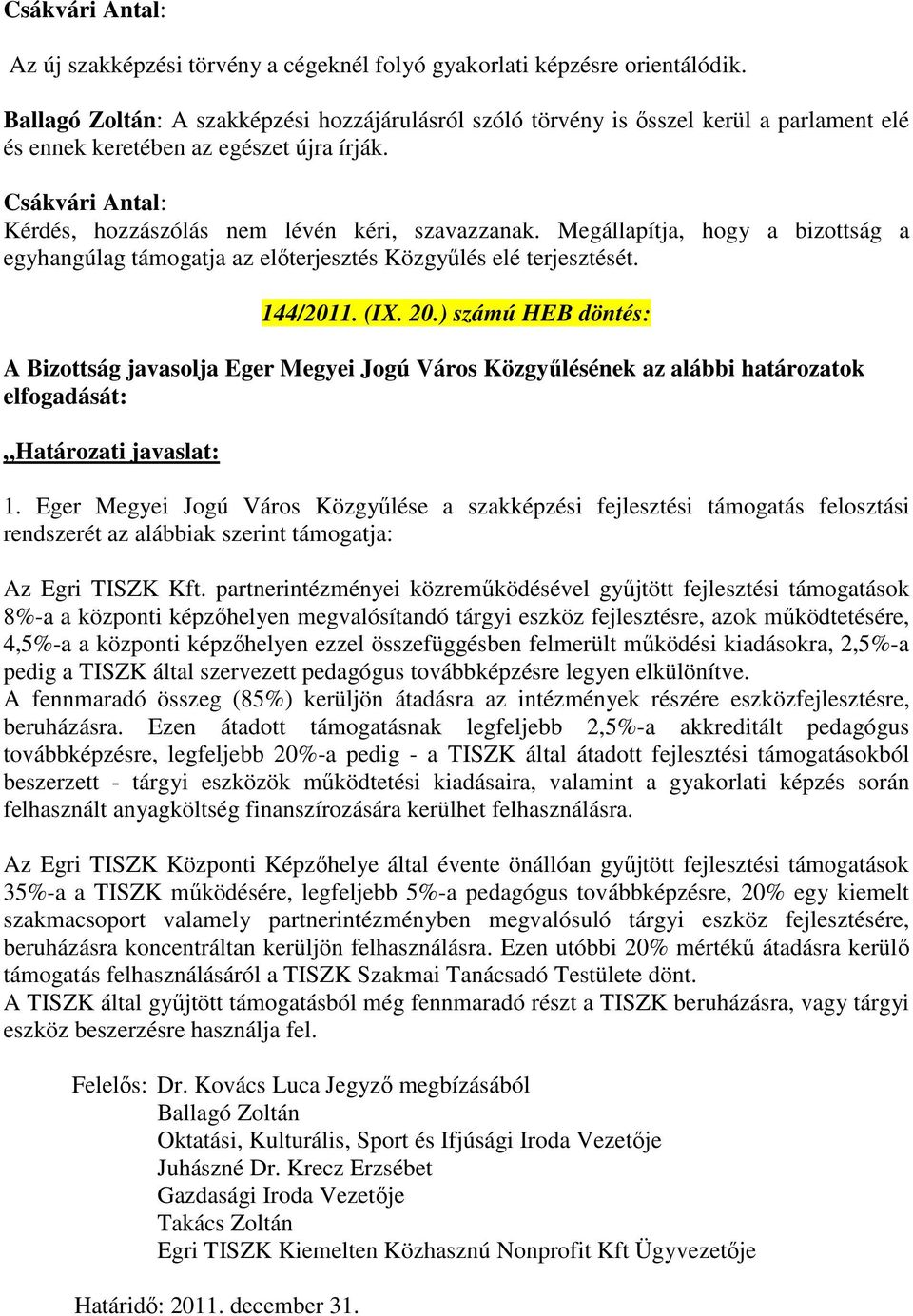 Csákvári Antal:

Az új szakképzési törvény a cégeknél folyó gyakorlati képzésre orientálódik.

Ballagó Zoltán: A szakképzési hozzájárulásról szóló törvény is ősszel kerül a parlament elé és ennek keretében az egészet újra írják.

Csákvári Antal:
Kérdés, hozzászólás nem lévén kéri, szavazzanak. Megállapítja, hogy a bizottság a egyhangúlag támogatja az előterjesztés Közgyűlés elé terjesztését.

144/2011. (IX. 20.) számú HEB döntés:

A Bizottság javasolja Eger Megyei Jogú Város Közgyűlésének az alábbi határozatok elfogadását:

„Határozati javaslat:

1. Eger Megyei Jogú Város Közgyűlése a szakképzési fejlesztési támogatás felosztási rendszerét az alábbiak szerint támogatja:

Az Egri TISZK Kft. partnerintézményei közreműködésével gyűjtött fejlesztési támogatások 8%-a a központi képzőhelyen megvalósítandó tárgyi eszköz fejlesztésre, azok működtetésére, 4,5%-a a központi képzőhelyen ezzel összefüggésben felmerült működési kiadásokra, 2,5%-a pedig a TISZK által szervezett pedagógus továbbképzésre legyen elkülönítve.
A fennmaradó összeg (85%) kerüljön átadásra az intézmények részére eszközfejlesztésre, beruházásra. Ezen átadott támogatásnak legfeljebb 2,5%-a akkreditált pedagógus továbbképzésre, legfeljebb 20%-a pedig - a TISZK által átadott fejlesztési támogatásokból beszerzett - tárgyi eszközök működtetési kiadásaira, valamint a gyakorlati képzés során felhasznált anyagköltség finanszírozására kerülhet felhasználásra.

Az Egri TISZK Központi Képzőhelye által évente önállóan gyűjtött fejlesztési támogatások 35%-a a TISZK működésére, legfeljebb 5%-a pedagógus továbbképzésre, 20% egy kiemelt szakmacsoport valamely partnerintézményben megvalósuló tárgyi eszköz fejlesztésére, beruházásra koncentráltan kerüljön felhasználásra. Ezen utóbbi 20% mértékű átadásra kerülő támogatás felhasználásáról a TISZK Szakmai Tanácsadó Testülete dönt.
A TISZK által gyűjtött támogatásból még fennmaradó részt a TISZK beruházásra, vagy tárgyi eszköz beszerzésre használja fel.

Felelős: Dr. Kovács Luca Jegyző megbízásából
Ballagó Zoltán
Oktatási, Kulturális, Sport és Ifjúsági Iroda Vezetője
Juhászné Dr. Krecz Erzsébet
Gazdasági Iroda Vezetője
Takács Zoltán
Egri TISZK Kiemelten Közhasznú Nonprofit Kft Ügyvezetője

Határidő: 2011. december 31.